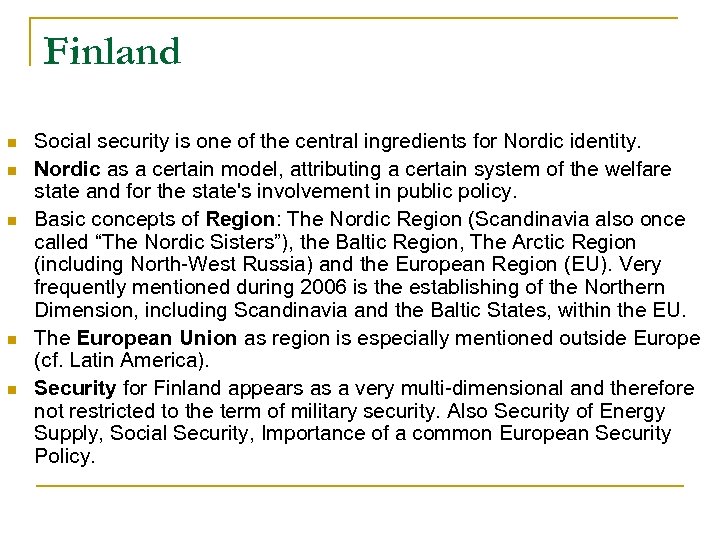 Finland

• Social security is one of the central ingredients for Nordic identity.
• Nordic as a certain model, attributing a certain system of the welfare state and for the state's involvement in public policy.
• Basic concepts of Region: The Nordic Region (Scandinavia also once called "The Nordic Sisters"), the Baltic Region, The Arctic Region (including North-West Russia) and the European Region (EU). Very frequently mentioned during 2006 is the establishing of the Northern Dimension, including Scandinavia and the Baltic States, within the EU.
• The European Union as region is especially mentioned outside Europe (cf. Latin America).
• Security for Finland appears as a very multi-dimensional and therefore not restricted to the term of military security. Also Security of Energy Supply, Social Security, Importance of a common European Security Policy.